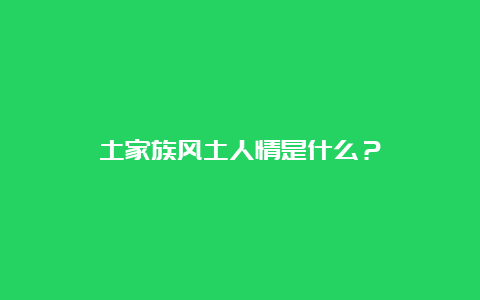 土家族风土人情是什么？